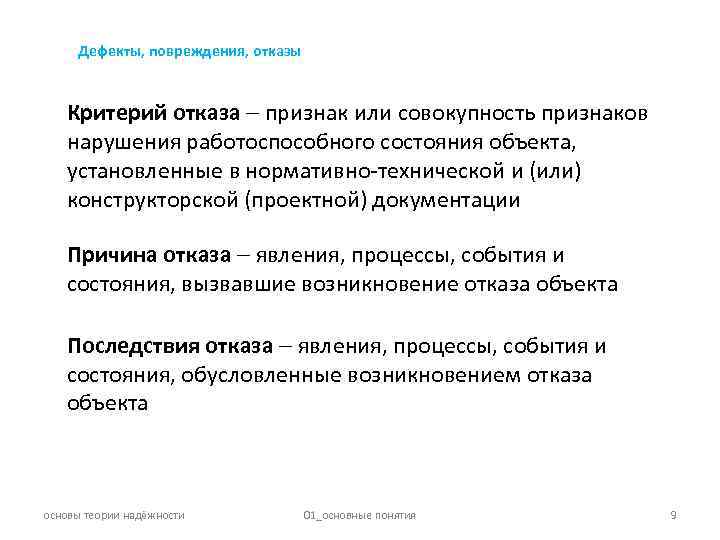 Дефекты, повреждения, отказы

Критерий отказа – признак или совокупность признаков нарушения работоспособного состояния объекта, установленные в нормативно-технической и (или) конструкторской (проектной) документации

Причина отказа – явления, процессы, события и состояния, вызвавшие возникновение отказа объекта

Последствия отказа – явления, процессы, события и состояния, обусловленные возникновением отказа объекта

основы теории надёжности

01_основные понятия

9